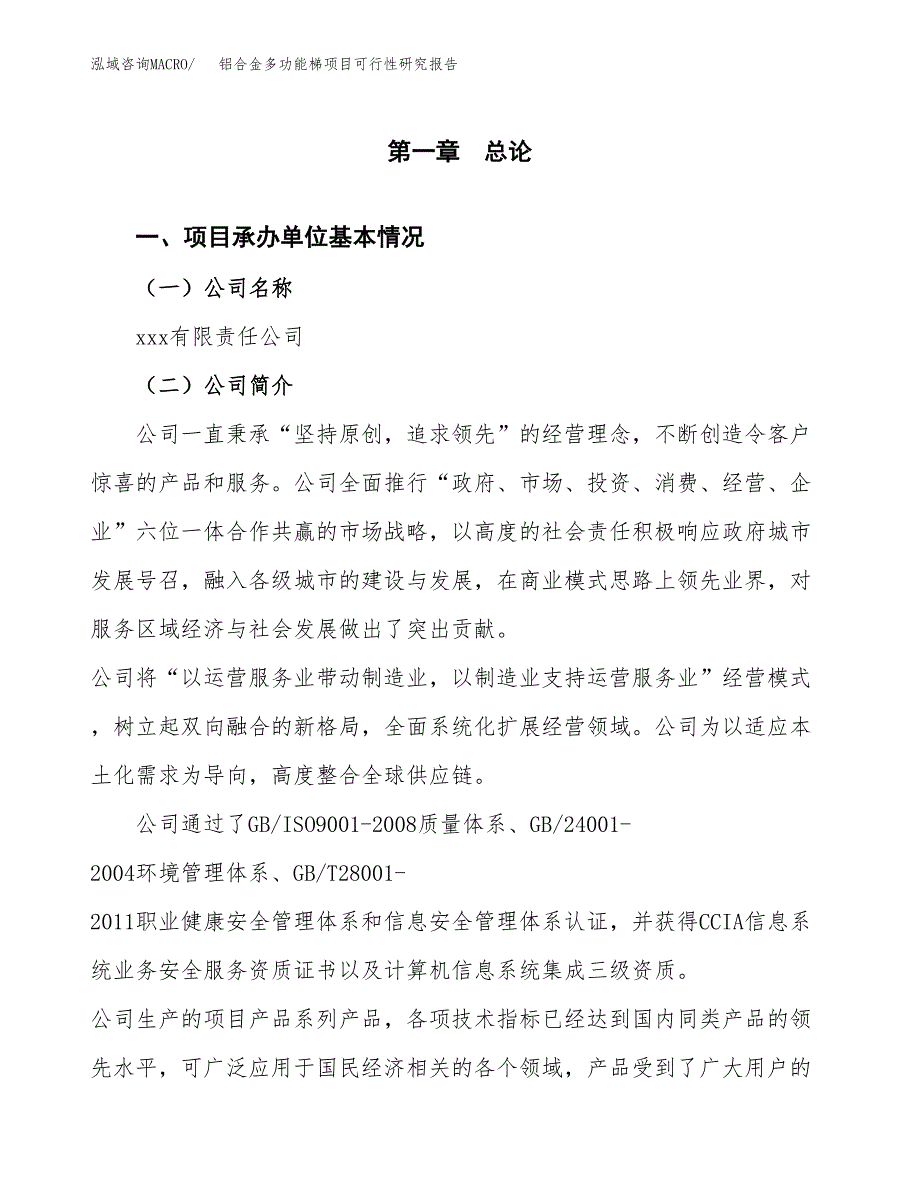 泓域咨询MACRO/　铝合金多功能梯项目可行性研究报告

第一章　总论

一、项目承办单位基本情况

（一）公司名称

xxx有限责任公司

（二）公司简介

公司一直秉承“坚持原创，追求领先”的经营理念，不断创造令客户惊喜的产品和服务。公司全面推行“政府、市场、投资、消费、经营、企业”六位一体合作共赢的市场战略，以高度的社会责任积极响应政府城市发展号召，融入各级城市的建设与发展，在商业模式思路上领先业界，对服务区域经济与社会发展做出了突出贡献。

公司将“以运营服务业带动制造业，以制造业支持运营服务业”经营模式，树立起双向融合的新格局，全面系统化扩展经营领域。公司为以适应本土化需求为导向，高度整合全球供应链。

公司通过了GB/ISO9001-2008质量体系、GB/24001-2004环境管理体系、GB/T28001-2011职业健康安全管理体系和信息安全管理体系认证，并获得CCIA信息系统业务安全服务资质证书以及计算机信息系统集成三级资质。

公司生产的项目产品系列产品，各项技术指标已经达到国内同类产品的领先水平，可广泛应用于国民经济相关的各个领域，产品受到了广大用户的